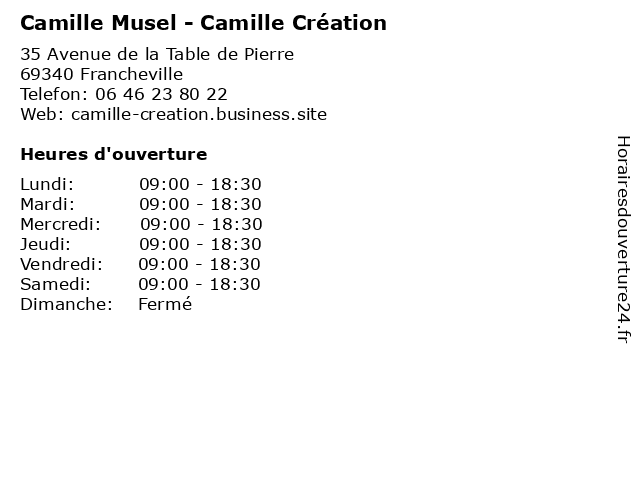 Camille Musel - Camille Création

35 Avenue de la Table de Pierre
69340 Francheville
Telefon: 06 46 23 80 22
Web: camille-creation.business.site

Heures d'ouverture

Lundi: 09:00 - 18:30
Mardi: 09:00 - 18:30
Mercredi: 09:00 - 18:30
Jeudi: 09:00 - 18:30
Vendredi: 09:00 - 18:30
Samedi: 09:00 - 18:30
Dimanche: Fermé

Horairesdouverture24.fr